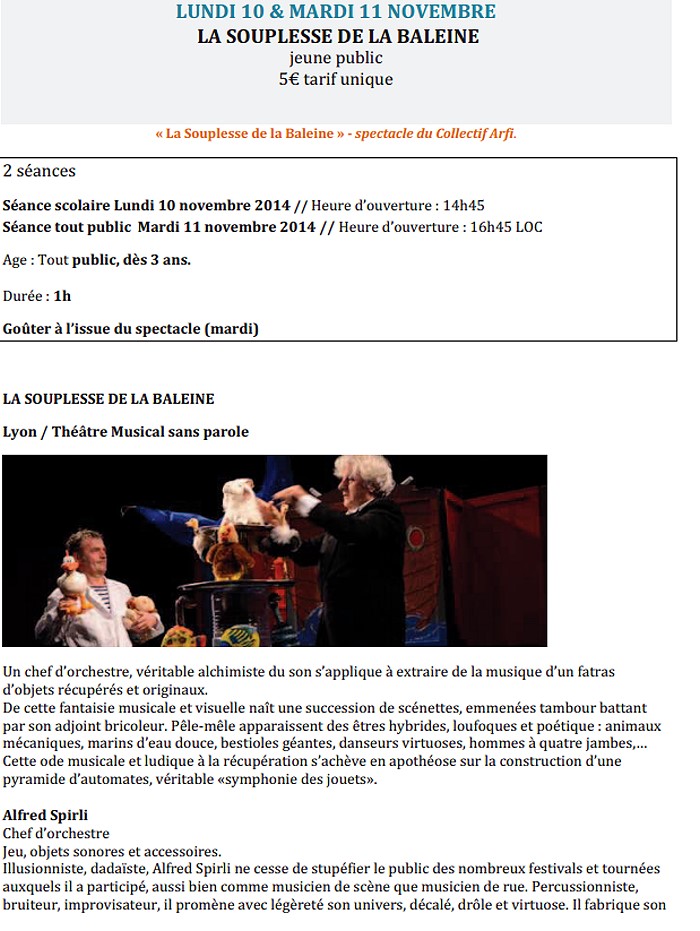 LUNDI 10 & MARDI 11 NOVEMBRE
LA SOUPLESSE DE LA BALEINE
jeune public
5€ tarif unique

« La Souplesse de la Baleine » - spectacle du Collectif Arfi.

2 séances

Séance scolaire Lundi 10 novembre 2014 // Heure d'ouverture : 14h45
Séance tout public Mardi 11 novembre 2014 // Heure d'ouverture : 16h45 LOC

Age : Tout public, dès 3 ans.

Durée : 1h

Goûter à l'issue du spectacle (mardi)

LA SOUPLESSE DE LA BALEINE

Lyon / Théâtre Musical sans parole

Un chef d'orchestre, véritable alchimiste du son s'applique à extraire de la musique d'un fatras d'objets récupérés et originaux.
De cette fantaisie musicale et visuelle naît une succession de scénettes, emmenées tambour battant par son adjoint bricoleur. Pêle-mêle apparaissent des êtres hybrides, loufoques et poétique : animaux mécaniques, marins d'eau douce, bestioles géantes, danseurs virtuoses, hommes à quatre jambes,...
Cette ode musicale et ludique à la récupération s'achève en apothéose sur la construction d'une pyramide d'automates, véritable «symphonie des jouets».

Alfred Spirli
Chef d'orchestre
Jeu, objets sonores et accessoires.
Illusionniste, dadaïste, Alfred Spirli ne cesse de stupéfier le public des nombreux festivals et tournées auxquels il a participé, aussi bien comme musicien de scène que musicien de rue. Percussionniste, bruiteur, improvisateur, il promène avec légèreté son univers, décalé, drôle et virtuose. Il fabrique son